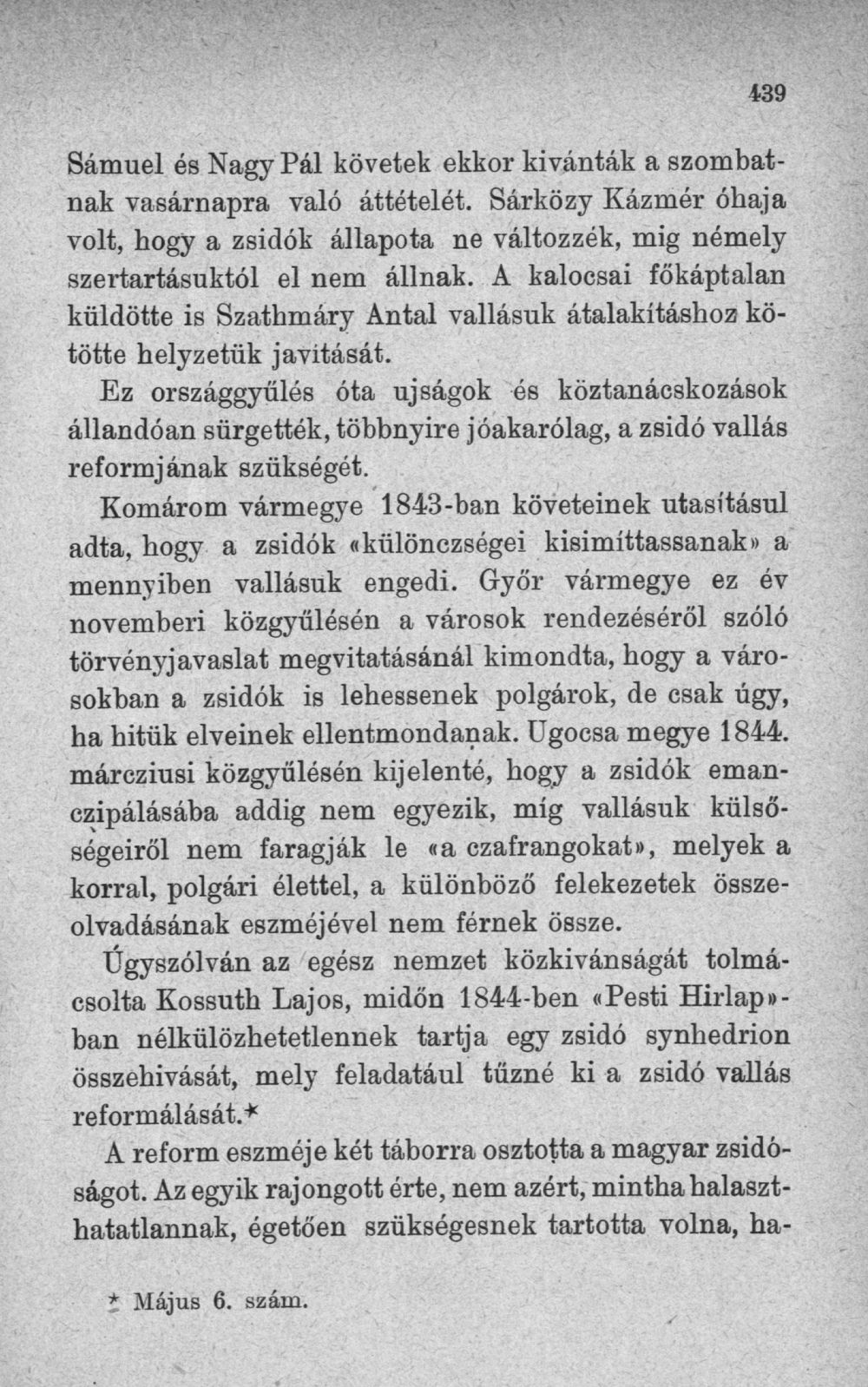 439

Sámuel és Nagy Pál követek ekkor kivánták a szombatnak vasárnapra való áttételét. Sárközy Kázmér óhaja volt, hogy a zsidók állapota ne változzék, mig némely szertartásuktól el nem állnak. A kalocsai főkáptalan küldötte is Szathmáry Antal vallásuk átalakításhoz kötötte helyzetük javitását.

Ez országgyűlés óta ujságok és köztanácskozások állandóan sürgették, többnyire jóakarólag, a zsidó vallás reformjának szükségét.

Komárom vármegye 1843-ban követeinek utasításul adta, hogy a zsidók «különczségei kisimíttassanak» a mennyiben vallásuk engedi. Győr vármegye ez év novemberi közgyűlésén a városok rendezéséről szóló törvényjavaslat megvitatásánál kimondta, hogy a városokban a zsidók is lehessenek polgárok, de csak úgy, ha hitük elveinek ellentmondanak. Ugocsa megye 1844. márcziusi közgyűlésén kijelenté, hogy a zsidók emanczipálásába addig nem egyezik, míg vallásuk külsőségeiről nem faragják le «a czafrangokat», melyek a korral, polgári élettel, a különböző felekezetek összeolvadásának eszméjével nem férnek össze.

Úgyszólván az egész nemzet közkivánságát tolmácsolta Kossuth Lajos, midőn 1844-ben «Pesti Hirlap»-ban nélkülözhetetlennek tartja egy zsidó synhedrion összehivását, mely feladatául tűzné ki a zsidó vallás reformálását.*

A reform eszméje két táborra osztotta a magyar zsidóságot. Az egyik rajongott érte, nem azért, mintha halaszthatatlannak, égetően szükségesnek tartotta volna, ha-

* Május 6. szám.